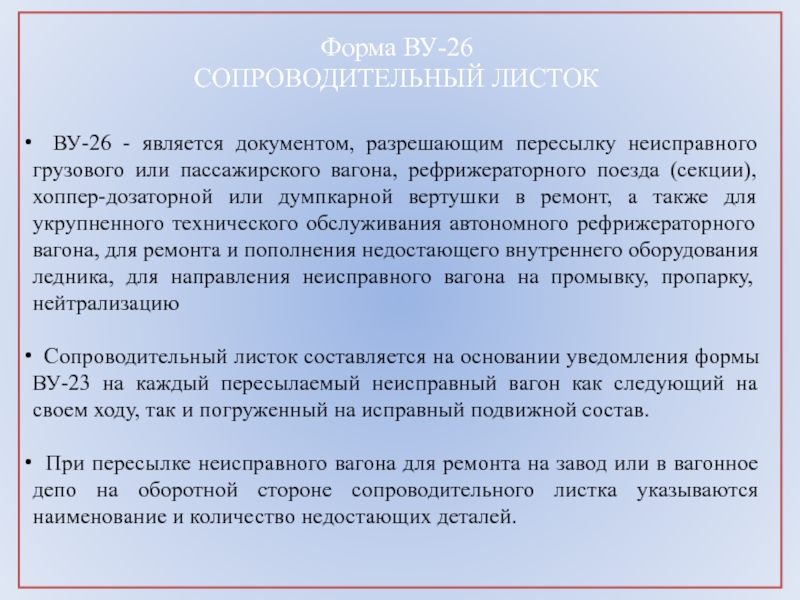 Форма ВУ-26
СОПРОВОДИТЕЛЬНЫЙ ЛИСТОК

• ВУ-26 - является документом, разрешающим пересылку неисправного грузового или пассажирского вагона, рефрижераторного поезда (секции), хоппер-дозаторной или думпкарной вертушки в ремонт, а также для укрупненного технического обслуживания автономного рефрижераторного вагона, для ремонта и пополнения недостающего внутреннего оборудования ледника, для направления неисправного вагона на промывку, пропарку, нейтрализацию

• Сопроводительный листок составляется на основании уведомления формы ВУ-23 на каждый пересылаемый неисправный вагон как следующий на своем ходу, так и погруженный на исправный подвижной состав.

• При пересылке неисправного вагона для ремонта на завод или в вагонное депо на оборотной стороне сопроводительного листка указываются наименование и количество недостающих деталей.